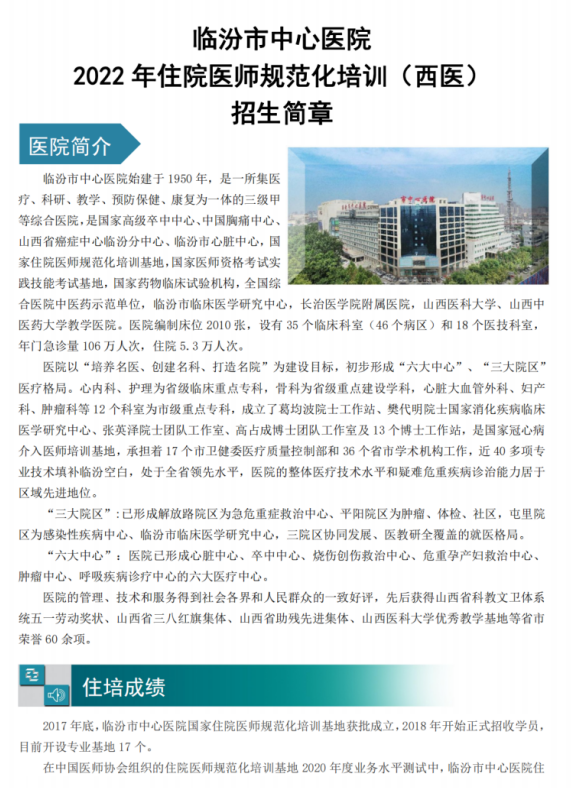 临汾市中心医院
2022 年住院医师规范化培训（西医）
招生简章

医院简介

临汾市中心医院始建于 1950 年，是一所集医疗、科研、教学、预防保健、康复为一体的三级甲等综合医院，是国家高级卒中中心、中国胸痛中心、山西省癌症中心临汾分中心、临汾市心脏中心，国家住院医师规范化培训基地，国家医师资格考试实践技能考试基地，国家药物临床试验机构，全国综合医院中医药示范单位，临汾市临床医学研究中心，长治医学院附属医院，山西医科大学、山西中医药大学教学医院。医院编制床位 2010 张，设有 35 个临床科室（46 个病区）和 18 个医技科室，年门急诊量 106 万人次，住院 5.3 万人次。

医院以“培养名医、创建名科、打造名院”为建设目标，初步形成“六大中心”、“三大院区”医疗格局。心内科、护理为省级临床重点专科，骨科为省级重点建设学科，心脏大血管外科、妇产科、肿瘤科等 12 个科室为市级重点专科，成立了葛均波院士工作站、樊代明院士国家消化疾病临床医学研究中心、张英泽院士团队工作室、高占成博士团队工作室及 13 个博士工作站，是国家冠心病介入医师培训基地，承担着 17 个市卫健委医疗质量控制部和 36 个省市学术机构工作，近 40 多项专业技术填补临汾空白，处于全省领先水平，医院的整体医疗技术水平和疑难危重疾病诊治能力居于区域先进地位。

“三大院区”：已形成解放路院区为急危重症救治中心、平阳院区为肿瘤、体检、社区，屯里院区为感染性疾病中心、临汾市临床医学研究中心，三院区协同发展、医教研全覆盖的就医格局。

“六大中心”：医院已形成心脏中心、卒中中心、烧伤创伤救治中心、危重孕产妇救治中心、肿瘤中心、呼吸疾病诊疗中心的六大医疗中心。

医院的管理、技术和服务得到社会各界和人民群众的一致好评，先后获得山西省科教文卫体系统五一劳动奖状、山西省三八红旗集体、山西省助残先进集体、山西医科大学优秀教学基地等省市荣誉 60 余项。

住培成绩

2017 年底，临汾市中心医院国家住院医师规范化培训基地获批成立，2018 年开始正式招收学员，目前开设专业基地 17 个。

在中国医师协会组织的住院医师规范化培训基地 2020 年度业务水平测试中，临汾市中心医院住